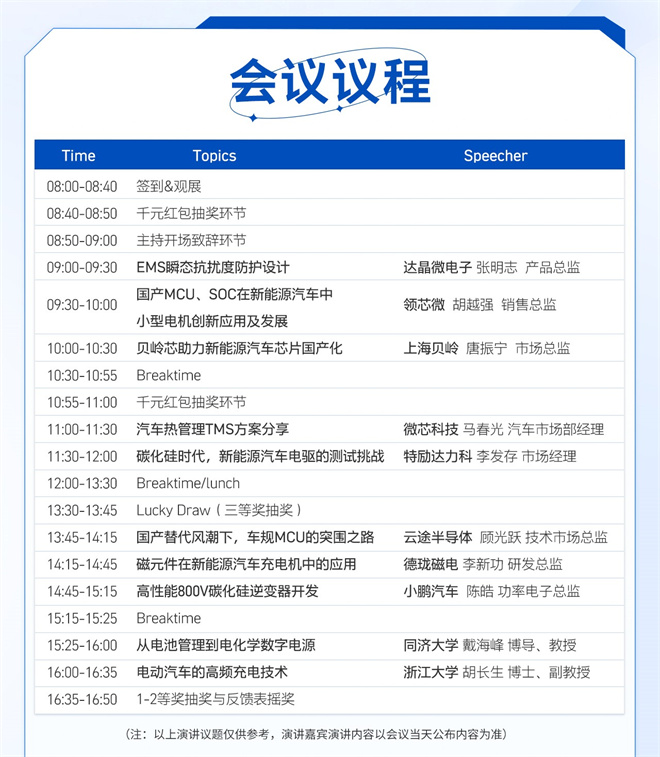 会议议程

| Time | Topics | Speecher |
|---|---|---|
| 08:00-08:40 | 签到&观展 | |
| 08:40-08:50 | 千元红包抽奖环节 | |
| 08:50-09:00 | 主持开场致辞环节 | |
| 09:00-09:30 | EMS瞬态抗扰度防护设计 | 达晶微电子 张明志 产品总监 |
| 09:30-10:00 | 国产MCU、SOC在新能源汽车中小型电机创新应用及发展 | 领芯微 胡越强 销售总监 |
| 10:00-10:30 | 贝岭芯助力新能源汽车芯片国产化 | 上海贝岭 唐振宁 市场总监 |
| 10:30-10:55 | Breaktime | |
| 10:55-11:00 | 千元红包抽奖环节 | |
| 11:00-11:30 | 汽车热管理TMS方案分享 | 微芯科技 马春光 汽车市场部经理 |
| 11:30-12:00 | 碳化硅时代，新能源汽车电驱的测试挑战 | 特励达力科 李发存 市场经理 |
| 12:00-13:30 | Breaktime/lunch | |
| 13:30-13:45 | Lucky Draw（三等奖抽奖） | |
| 13:45-14:15 | 国产替代风潮下，车规MCU的突围之路 | 云途半导体 顾光跃 技术市场总监 |
| 14:15-14:45 | 磁元件在新能源汽车充电机中的应用 | 德珑磁电 李新功 研发总监 |
| 14:45-15:15 | 高性能800V碳化硅逆变器开发 | 小鹏汽车 陈皓 功率电子总监 |
| 15:15-15:25 | Breaktime | |
| 15:25-16:00 | 从电池管理到电化学数字电源 | 同济大学 戴海峰 博导、教授 |
| 16:00-16:35 | 电动汽车的高频充电技术 | 浙江大学 胡长生 博士、副教授 |
| 16:35-16:50 | 1-2等奖抽奖与反馈表摇奖 | |

（注：以上演讲议题仅供参考，演讲嘉宾演讲内容以会议当天公布内容为准）